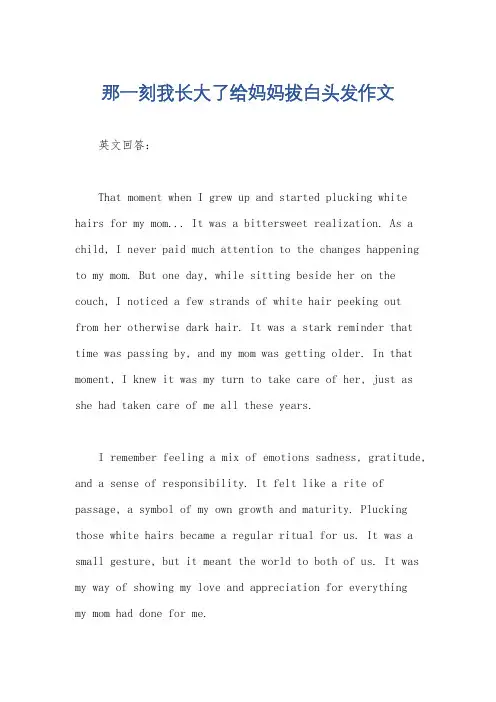 那一刻我长大了给妈妈拔白头发作文

英文回答：

That moment when I grew up and started plucking white hairs for my mom... It was a bittersweet realization. As a child, I never paid much attention to the changes happening to my mom. But one day, while sitting beside her on the couch, I noticed a few strands of white hair peeking out from her otherwise dark hair. It was a stark reminder that time was passing by, and my mom was getting older. In that moment, I knew it was my turn to take care of her, just as she had taken care of me all these years.

I remember feeling a mix of emotions sadness, gratitude, and a sense of responsibility. It felt like a rite of passage, a symbol of my own growth and maturity. Plucking those white hairs became a regular ritual for us. It was a small gesture, but it meant the world to both of us. It was my way of showing my love and appreciation for everything my mom had done for me.